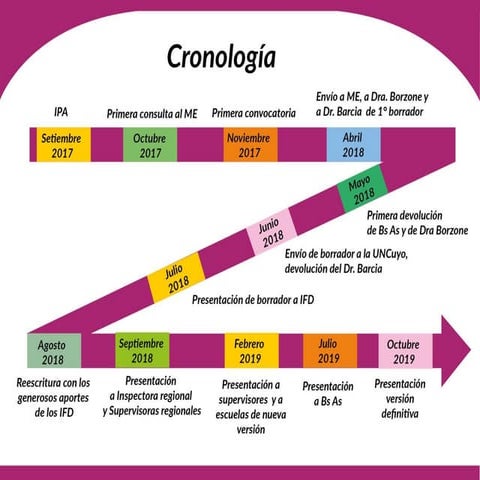 Cronología

IPA

Setiembre 2017

Primera consulta al ME

Octubre 2017

Primera convocatoria

Noviembre 2017

Envío a ME, a Dra. Borzone y a Dr. Barcia de 1° borrador

Abril 2018

Mayo 2018

Primera devolución de Bs As y de Dra Borzone

Junio 2018

Envío de borrador a la UNCuyo, devolución del Dr. Barcia

Julio 2018

Presentación de borrador a IFD

Agosto 2018

Reescritura con los generosos aportes de los IFD

Septiembre 2018

Presentación a Inspectora regional y Supervisoras regionales

Febrero 2019

Presentación a supervisores y a escuelas de nueva versión

Julio 2019

Presentación a Bs As

Octubre 2019

Presentación versión definitiva